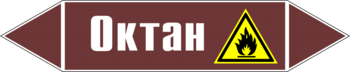 Октан